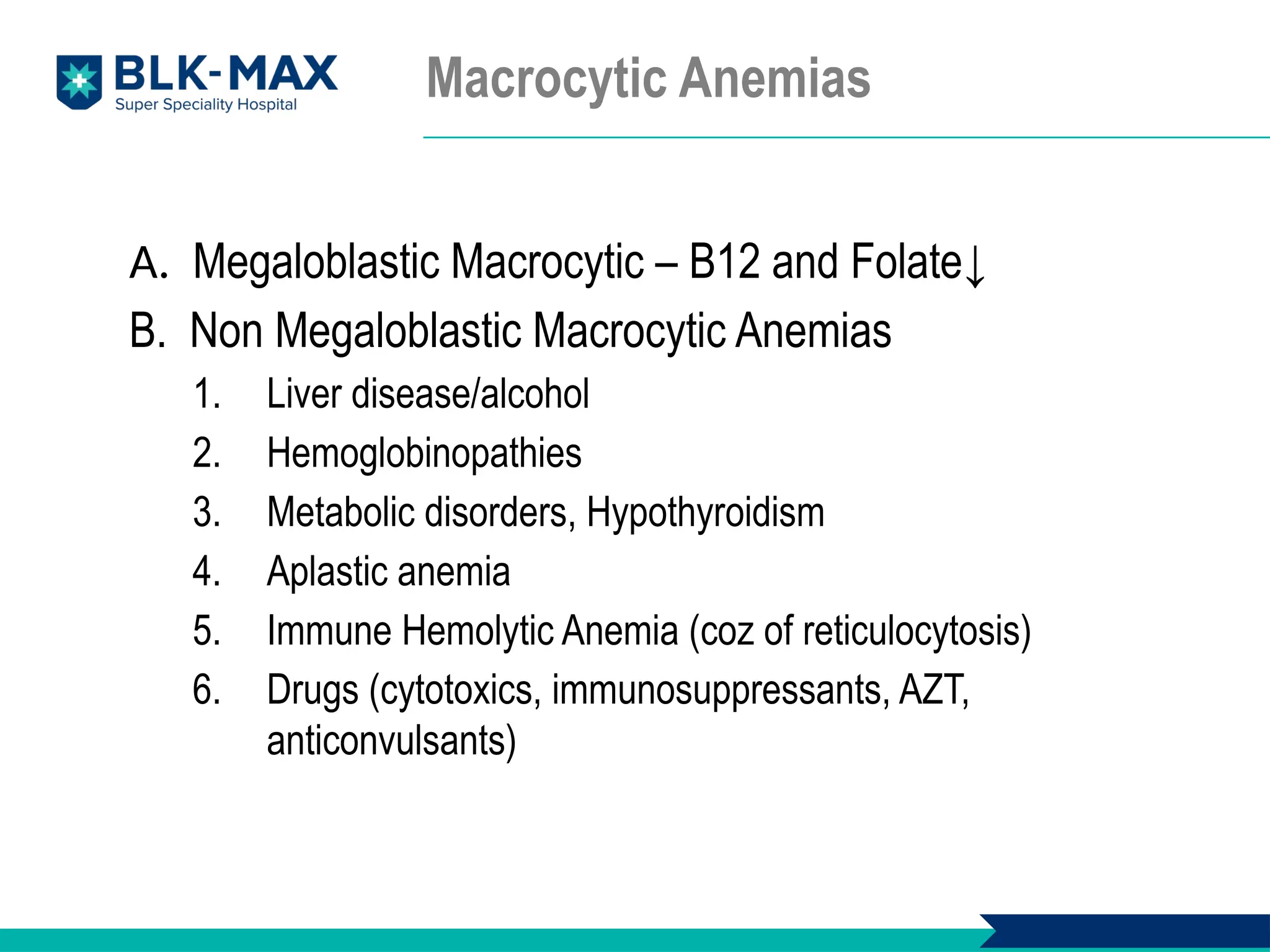 BLK-MAX
Super Speciality Hospital

Macrocytic Anemias

A. Megaloblastic Macrocytic – B12 and Folate↓

B. Non Megaloblastic Macrocytic Anemias

1. Liver disease/alcohol
2. Hemoglobinopathies
3. Metabolic disorders, Hypothyroidism
4. Aplastic anemia
5. Immune Hemolytic Anemia (coz of reticulocytosis)
6. Drugs (cytotoxics, immunosuppressants, AZT, anticonvulsants)